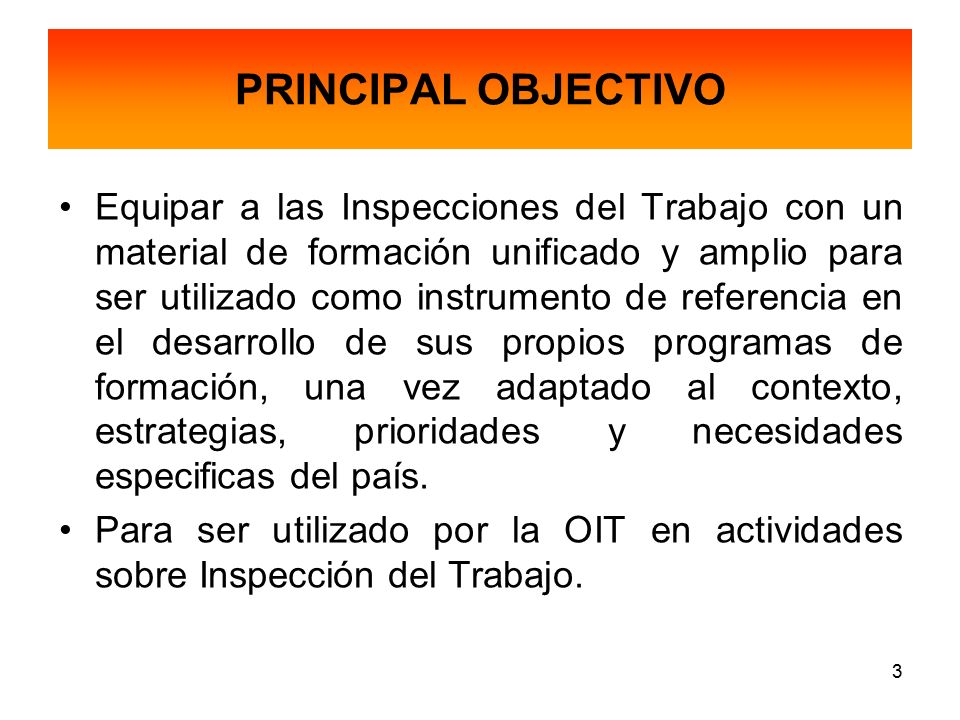 PRINCIPAL OBJECTIVO

• Equipar a las Inspecciones del Trabajo con un material de formación unificado y amplio para ser utilizado como instrumento de referencia en el desarrollo de sus propios programas de formación, una vez adaptado al contexto, estrategias, prioridades y necesidades especificas del país.

• Para ser utilizado por la OIT en actividades sobre Inspección del Trabajo.

3